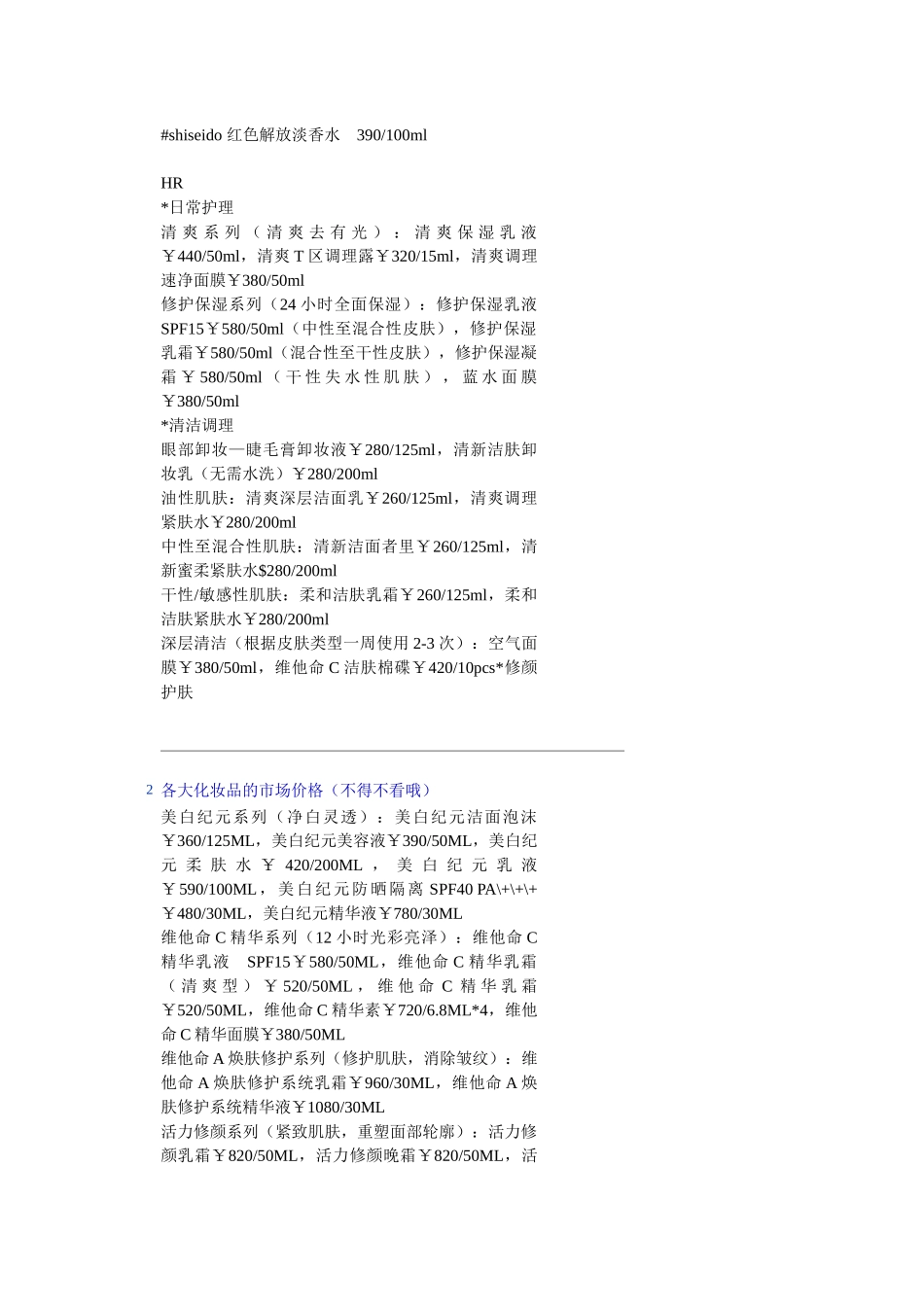 #shiseido 红色解放淡香水 390/100ml

HR
*日常护理
清爽系列（清爽去有光）：清爽保湿乳液￥440/50ml，清爽 T 区调理露￥320/15ml，清爽调理速净面膜￥380/50ml
修护保湿系列（24 小时全面保湿）：修护保湿乳液 SPF15￥580/50ml（中性至混合性皮肤），修护保湿乳霜￥580/50ml（混合性至干性皮肤），修护保湿凝霜￥580/50ml（干性失水性肌肤），蓝水面膜￥380/50ml
*清洁调理
眼部卸妆—睫毛膏卸妆液￥280/125ml，清新洁肤卸妆乳（无需水洗）￥280/200ml
油性肌肤：清爽深层洁面乳￥260/125ml，清爽调理紧肤水￥280/200ml
中性至混合性肌肤：清新洁面者里￥260/125ml，清新蜜柔紧肤水$280/200ml
干性/敏感性肌肤：柔和洁肤乳霜￥260/125ml，柔和洁肤紧肤水￥280/200ml
深层清洁（根据皮肤类型一周使用 2-3 次）：空气面膜￥380/50ml，维他命 C 洁肤棉碟￥420/10pcs*修颜护肤

2 各大化妆品的市场价格（不得不看哦）
美白纪元系列（净白灵透）：美白纪元洁面泡沫￥360/125ML，美白纪元美容液￥390/50ML，美白纪元柔肤水￥420/200ML，美白纪元乳液￥590/100ML，美白纪元防晒隔离 SPF40 PA\+\+\+￥480/30ML，美白纪元精华液￥780/30ML
维他命 C 精华系列（12 小时光彩亮泽）：维他命 C 精华乳液 SPF15￥580/50ML，维他命 C 精华乳霜（清爽型）￥520/50ML，维他命 C 精华乳霜￥520/50ML，维他命 C 精华素￥720/6.8ML*4，维他命 C 精华面膜￥380/50ML
维他命 A 焕肤修护系列（修护肌肤，消除皱纹）：维他命 A 焕肤修护系统乳霜￥960/30ML，维他命 A 焕肤修护系统精华液￥1080/30ML
活力修颜系列（紧致肌肤，重塑面部轮廓）：活力修颜乳霜￥820/50ML，活力修颜晚霜￥820/50ML，活